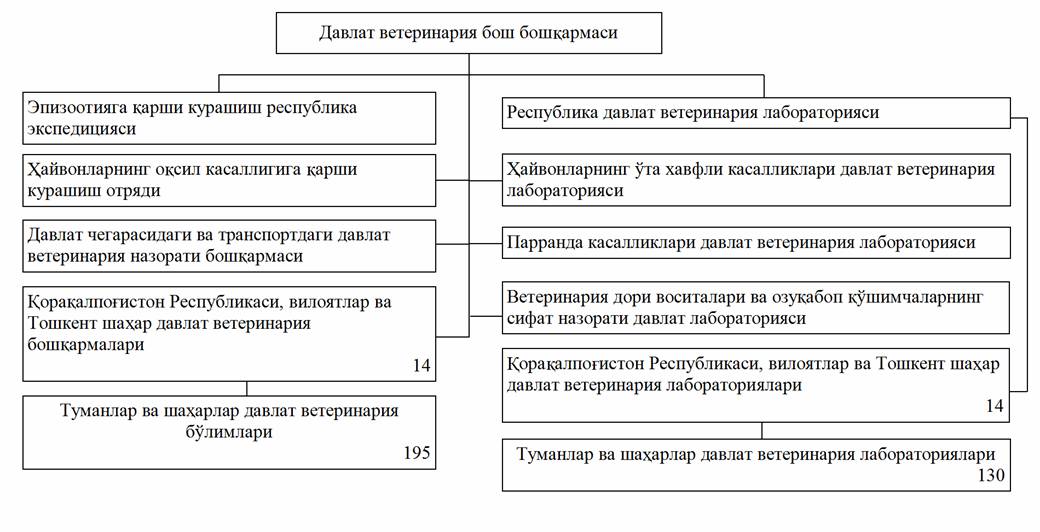 Давлат ветеринария бош бошқармаси

Эпизоотияга қарши курашиш республика экспедицияси

Ҳайвонларнинг оқсил касаллигига қарши курашиш отряди

Давлат чегарасидаги ва транспортдаги давлат ветеринария назорати бошқармаси

Қорақалпоғистон Республикаси, вилоятлар ва Тошкент шаҳар давлат ветеринария бошқармалари
14

Туманлар ва шаҳарлар давлат ветеринария бўлимлари
195

Республика давлат ветеринария лабораторияси

Ҳайвонларнинг ўта хавфли касалликлари давлат ветеринария лабораторияси

Парранда касалликлари давлат ветеринария лабораторияси

Ветеринария дори воситалари ва озуқабоп қўшимчаларнинг сифат назорати давлат лабораторияси

Қорақалпоғистон Республикаси, вилоятлар ва Тошкент шаҳар давлат ветеринария лабораториялари
14

Туманлар ва шаҳарлар давлат ветеринария лабораториялари
130